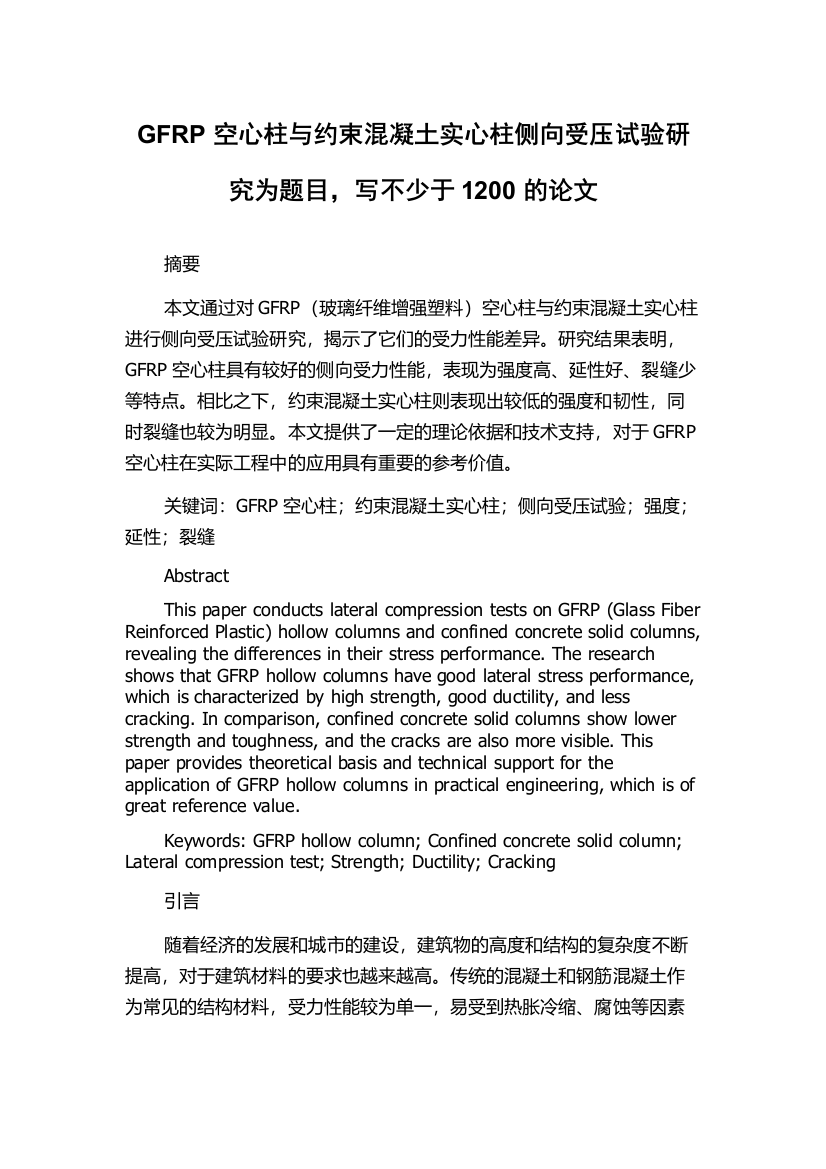 GFRP 空心柱与约束混凝土实心柱侧向受压试验研究为题目，写不少于 1200 的论文

摘要

本文通过对 GFRP（玻璃纤维增强塑料）空心柱与约束混凝土实心柱进行侧向受压试验研究，揭示了它们的受力性能差异。研究结果表明，GFRP 空心柱具有较好的侧向受力性能，表现为强度高、延性好、裂缝少等特点。相比之下，约束混凝土实心柱则表现出较低的强度和韧性，同时裂缝也较为明显。本文提供了一定的理论依据和技术支持，对于 GFRP 空心柱在实际工程中的应用具有重要的参考价值。

关键词：GFRP 空心柱；约束混凝土实心柱；侧向受压试验；强度；延性；裂缝

Abstract

This paper conducts lateral compression tests on GFRP (Glass Fiber Reinforced Plastic) hollow columns and confined concrete solid columns, revealing the differences in their stress performance. The research shows that GFRP hollow columns have good lateral stress performance, which is characterized by high strength, good ductility, and less cracking. In comparison, confined concrete solid columns show lower strength and toughness, and the cracks are also more visible. This paper provides theoretical basis and technical support for the application of GFRP hollow columns in practical engineering, which is of great reference value.

Keywords: GFRP hollow column; Confined concrete solid column; Lateral compression test; Strength; Ductility; Cracking

引言

随着经济的发展和城市的建设，建筑物的高度和结构的复杂度不断提高，对于建筑材料的要求也越来越高。传统的混凝土和钢筋混凝土作为常见的结构材料，受力性能较为单一，易受到热胀冷缩、腐蚀等因素